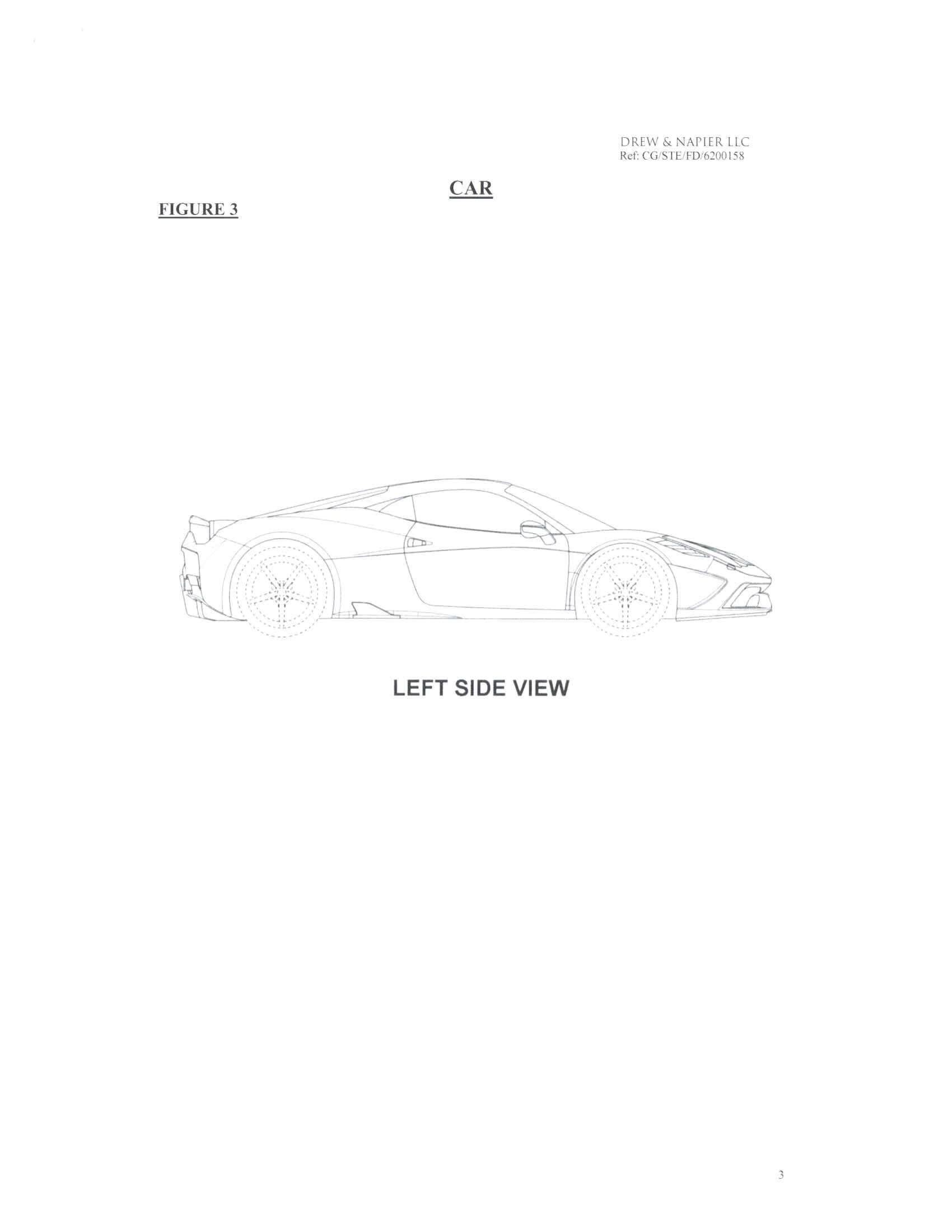 DREW & NAPIER LLC
Ref: CG/STE/FD/6200158

CAR

FIGURE 3

LEFT SIDE VIEW

3